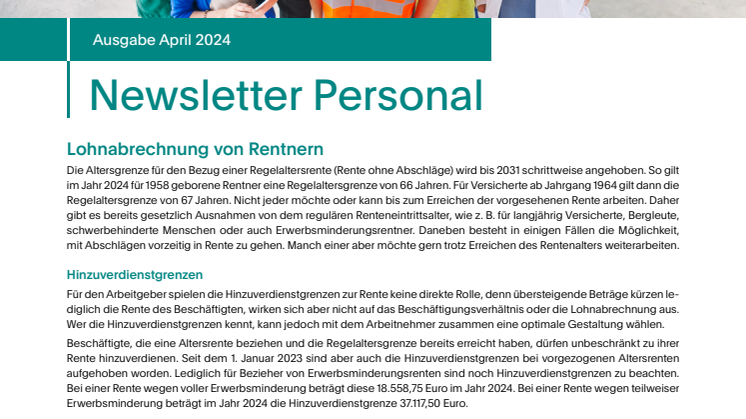 Ausgabe April 2024

Newsletter Personal

Lohnabrechnung von Rentnern

Die Altersgrenze für den Bezug einer Regelaltersrente (Rente ohne Abschläge) wird bis 2031 schrittweise angehoben. So gilt im Jahr 2024 für 1958 geborene Rentner eine Regelaltersgrenze von 66 Jahren. Für Versicherte ab Jahrgang 1964 gilt dann die Regelaltersgrenze von 67 Jahren. Nicht jeder möchte oder kann bis zum Erreichen der vorgesehenen Rente arbeiten. Daher gibt es bereits gesetzlich Ausnahmen von dem regulären Renteneintrittsalter, wie z. B. für langjährig Versicherte, Bergleute, schwerbehinderte Menschen oder auch Erwerbsminderungsrentner. Daneben besteht in einigen Fällen die Möglichkeit, mit Abschlägen vorzeitig in Rente zu gehen. Manch einer aber möchte gern trotz Erreichen des Rentenalters weiterarbeiten.

Hinzuverdienstgrenzen

Für den Arbeitgeber spielen die Hinzuverdienstgrenzen zur Rente keine direkte Rolle, denn übersteigende Beträge kürzen lediglich die Rente des Beschäftigten, wirken sich aber nicht auf das Beschäftigungsverhältnis oder die Lohnabrechnung aus. Wer die Hinzuverdienstgrenzen kennt, kann jedoch mit dem Arbeitnehmer zusammen eine optimale Gestaltung wählen.

Beschäftigte, die eine Altersrente beziehen und die Regelaltersgrenze bereits erreicht haben, dürfen unbeschränkt zu ihrer Rente hinzuverdienen. Seit dem 1. Januar 2023 sind aber auch die Hinzuverdienstgrenzen bei vorgezogenen Altersrenten aufgehoben worden. Lediglich für Bezieher von Erwerbsminderungsrenten sind noch Hinzuverdienstgrenzen zu beachten. Bei einer Rente wegen voller Erwerbsminderung beträgt diese 18.558,75 Euro im Jahr 2024. Bei einer Rente wegen teilweiser Erwerbsminderung beträgt im Jahr 2024 die Hinzuverdienstgrenze 37.117,50 Euro.